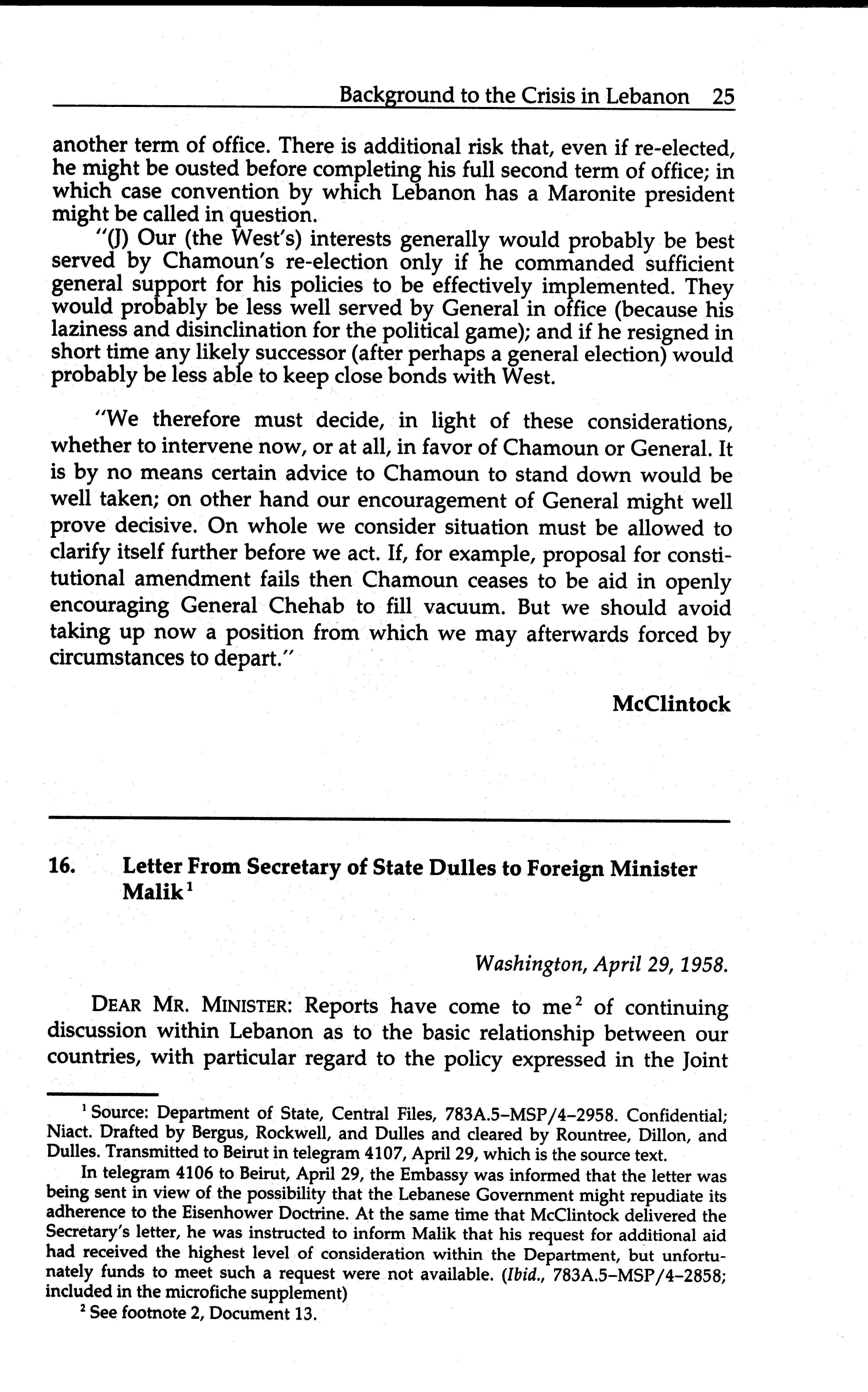 Background to the Crisis in Lebanon 25

another term of office. There is additional risk that, even if re-elected, he might be ousted before completing his full second term of office; in which case convention by which Lebanon has a Maronite president might be called in question.

"(J) Our (the West's) interests generally would probably be best served by Chamoun's re-election only if he commanded sufficient general support for his policies to be effectively implemented. They would probably be less well served by General in office (because his laziness and disinclination for the political game); and if he resigned in short time any likely successor (after perhaps a general election) would probably be less able to keep close bonds with West.

"We therefore must decide, in light of these considerations, whether to intervene now, or at all, in favor of Chamoun or General. It is by no means certain advice to Chamoun to stand down would be well taken; on other hand our encouragement of General might well prove decisive. On whole we consider situation must be allowed to clarify itself further before we act. If, for example, proposal for constitutional amendment fails then Chamoun ceases to be aid in openly encouraging General Chehab to fill vacuum. But we should avoid taking up now a position from which we may afterwards forced by circumstances to depart."

McClintock

16. Letter From Secretary of State Dulles to Foreign Minister Malik$^1$

Washington, April 29, 1958.

DEAR MR. MINISTER: Reports have come to me$^2$ of continuing discussion within Lebanon as to the basic relationship between our countries, with particular regard to the policy expressed in the Joint

$^1$ Source: Department of State, Central Files, 783A.5–MSP/4–2958. Confidential; Niact. Drafted by Bergus, Rockwell, and Dulles and cleared by Rountree, Dillon, and Dulles. Transmitted to Beirut in telegram 4107, April 29, which is the source text.

In telegram 4106 to Beirut, April 29, the Embassy was informed that the letter was being sent in view of the possibility that the Lebanese Government might repudiate its adherence to the Eisenhower Doctrine. At the same time that McClintock delivered the Secretary's letter, he was instructed to inform Malik that his request for additional aid had received the highest level of consideration within the Department, but unfortunately funds to meet such a request were not available. (Ibid., 783A.5–MSP/4–2858; included in the microfiche supplement)

$^2$ See footnote 2, Document 13.